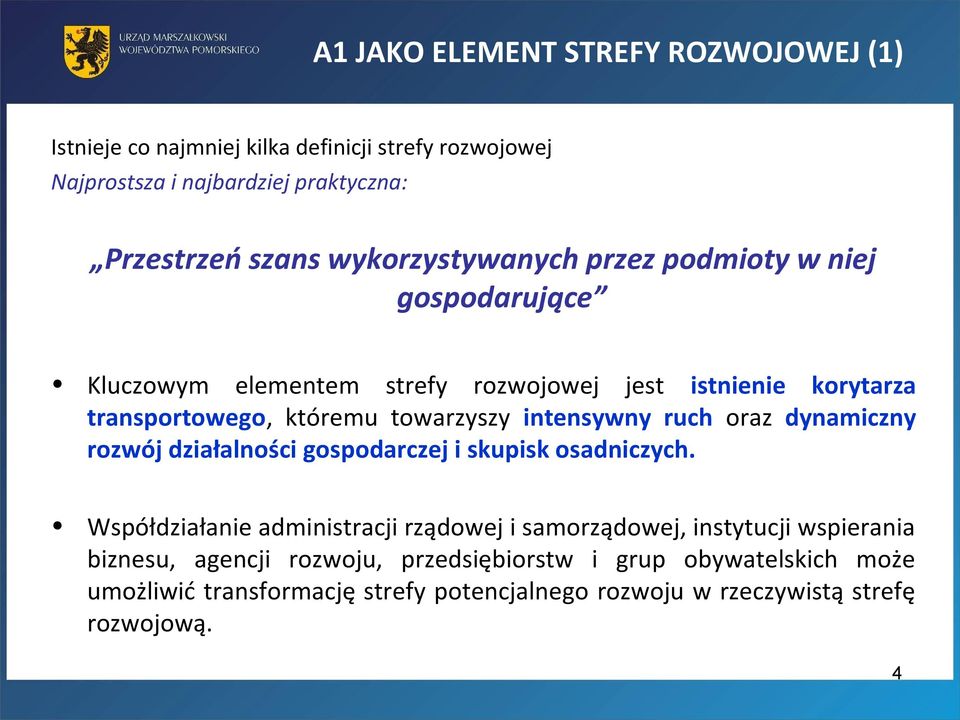 URZĄD MARSZAŁKOWSKI WOJEWÓDZTWA POMORSKIEGO

A1 JAKO ELEMENT STREFY ROZWOJOWEJ (1)

Istnieje co najmniej kilka definicji strefy rozwojowej
Najprostsza i najbardziej praktyczna:

„Przestrzeń szans wykorzystywanych przez podmioty w niej gospodarujące”

• Kluczowym elementem strefy rozwojowej jest istnienie korytarza transportowego, któremu towarzyszy intensywny ruch oraz dynamiczny rozwój działalności gospodarczej i skupisk osadniczych.

• Współdziałanie administracji rządowej i samorządowej, instytucji wspierania biznesu, agencji rozwoju, przedsiębiorstw i grup obywatelskich może umożliwić transformację strefy potencjalnego rozwoju w rzeczywistą strefę rozwojową.

4